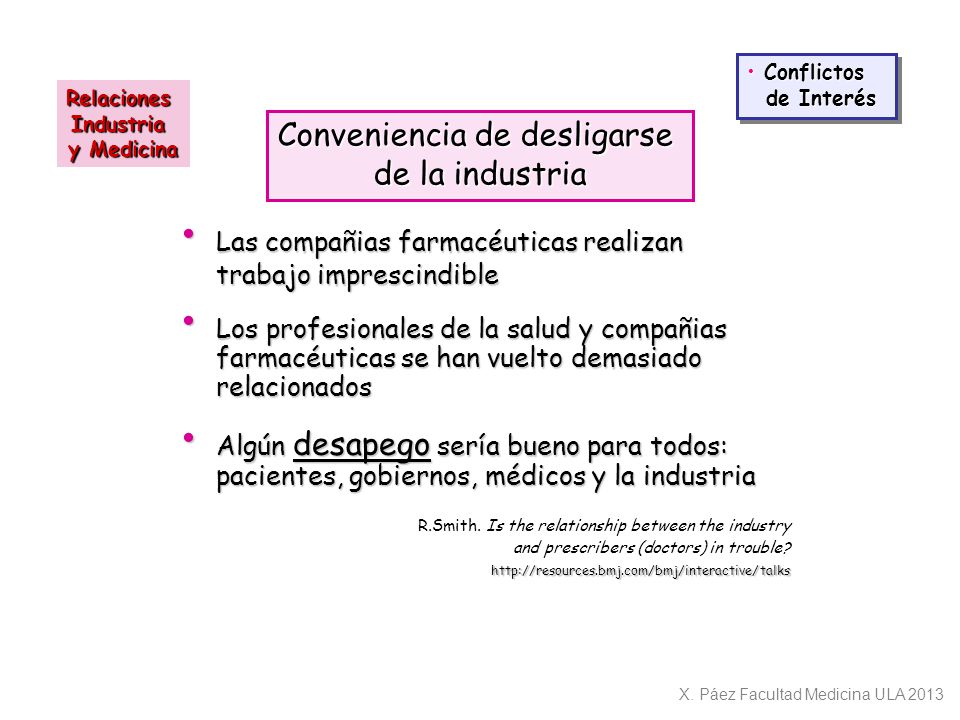 Relaciones
Industria
y Medicina

• Conflictos
de Interés

Conveniencia de desligarse de la industria

• Las compañias farmacéuticas realizan trabajo imprescindible

• Los profesionales de la salud y compañias farmacéuticas se han vuelto demasiado relacionados

• Algún desapego sería bueno para todos: pacientes, gobiernos, médicos y la industria

R.Smith. Is the relationship between the industry and prescribers (doctors) in trouble?
http://resources.bmj.com/bmj/interactive/talks

X. Páez Facultad Medicina ULA 2013